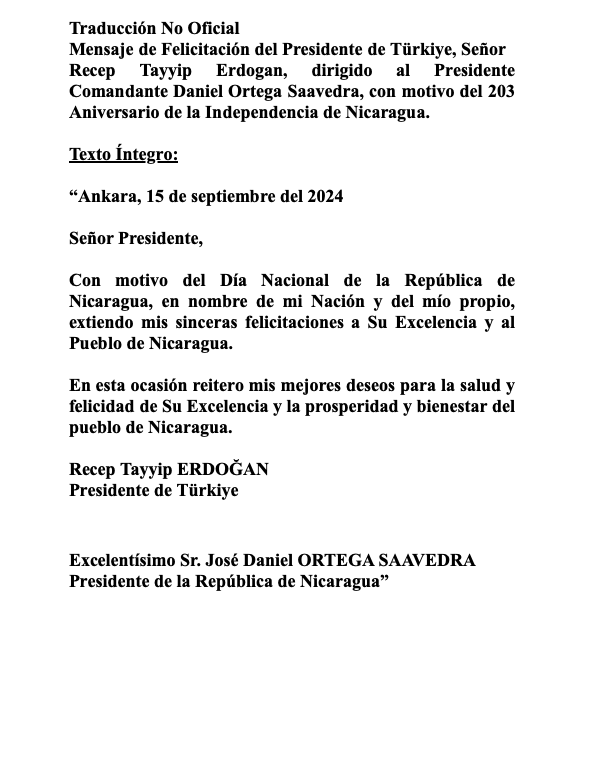 Traducción No Oficial
Mensaje de Felicitación del Presidente de Türkiye, Señor Recep Tayyip Erdogan, dirigido al Presidente Comandante Daniel Ortega Saavedra, con motivo del 203 Aniversario de la Independencia de Nicaragua.

Texto Íntegro:

“Ankara, 15 de septiembre del 2024

Señor Presidente,

Con motivo del Día Nacional de la República de Nicaragua, en nombre de mi Nación y del mío propio, extiendo mis sinceras felicitaciones a Su Excelencia y al Pueblo de Nicaragua.

En esta ocasión reitero mis mejores deseos para la salud y felicidad de Su Excelencia y la prosperidad y bienestar del pueblo de Nicaragua.

Recep Tayyip ERDOĞAN
Presidente de Türkiye

Excelentísimo Sr. José Daniel ORTEGA SAAVEDRA
Presidente de la República de Nicaragua”